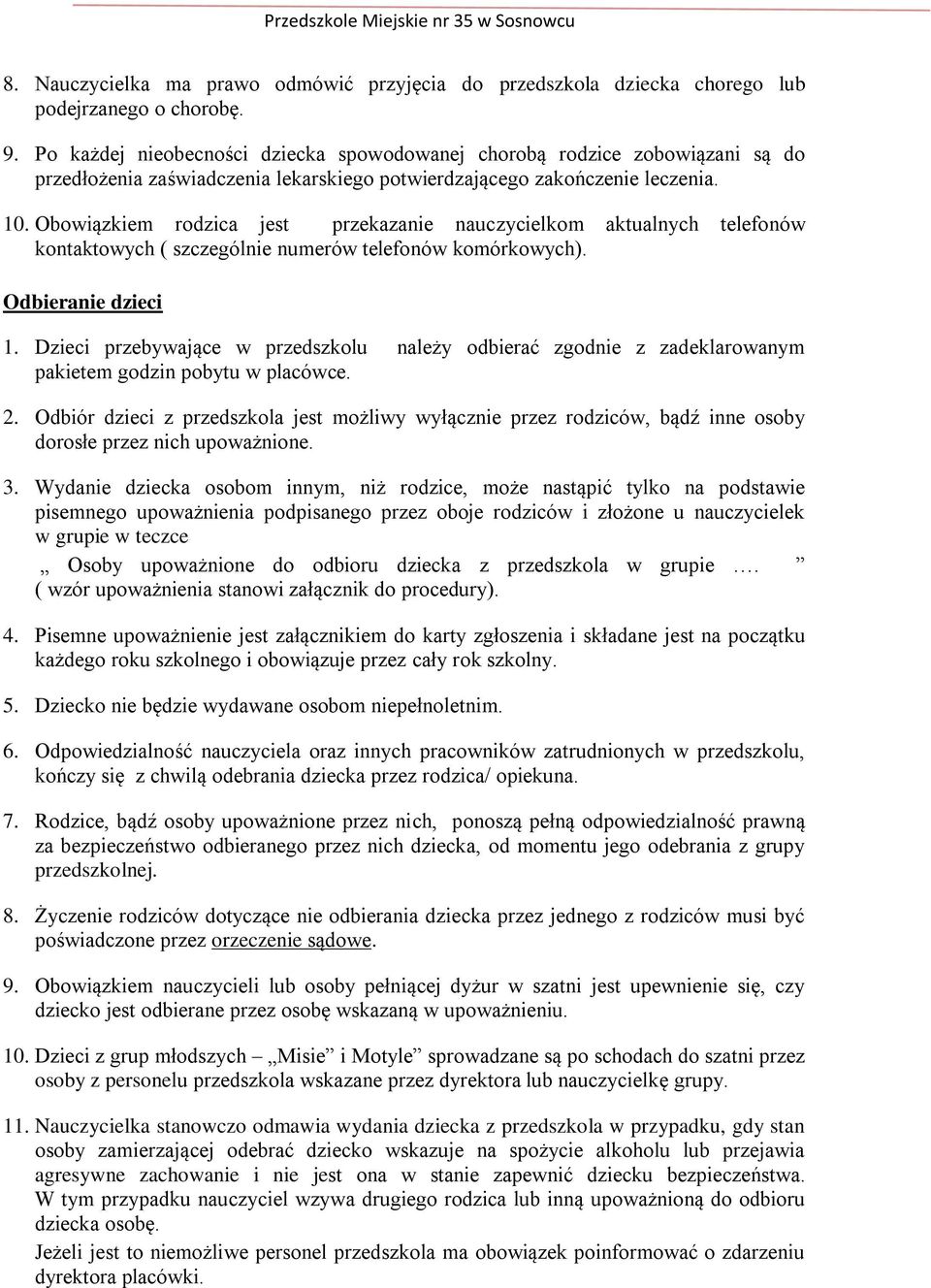 Przedszkole Miejskie nr 35 w Sosnowcu

8. Nauczycielka ma prawo odmówić przyjęcia do przedszkola dziecka chorego lub podejrzanego o chorobę.

9. Po każdej nieobecności dziecka spowodowanej chorobą rodzice zobowiązani są do przedłożenia zaświadczenia lekarskiego potwierdzającego zakończenie leczenia.

10. Obowiązkiem rodzica jest przekazanie nauczycielkom aktualnych telefonów kontaktowych ( szczególnie numerów telefonów komórkowych).

Odbieranie dzieci

1. Dzieci przebywające w przedszkolu należy odbierać zgodnie z zadeklarowanym pakietem godzin pobytu w placówce.

2. Odbiór dzieci z przedszkola jest możliwy wyłącznie przez rodziców, bądź inne osoby dorosłe przez nich upoważnione.

3. Wydanie dziecka osobom innym, niż rodzice, może nastąpić tylko na podstawie pisemnego upoważnienia podpisanego przez oboje rodziców i złożone u nauczycielek w grupie w teczce
„ Osoby upoważnione do odbioru dziecka z przedszkola w grupie …. ”
( wzór upoważnienia stanowi załącznik do procedury).

4. Pisemne upoważnienie jest załącznikiem do karty zgłoszenia i składane jest na początku każdego roku szkolnego i obowiązuje przez cały rok szkolny.

5. Dziecko nie będzie wydawane osobom niepełnoletnim.

6. Odpowiedzialność nauczyciela oraz innych pracowników zatrudnionych w przedszkolu, kończy się z chwilą odebrania dziecka przez rodzica/ opiekuna.

7. Rodzice, bądź osoby upoważnione przez nich, ponoszą pełną odpowiedzialność prawną za bezpieczeństwo odbieranego przez nich dziecka, od momentu jego odebrania z grupy przedszkolnej.

8. Życzenie rodziców dotyczące nie odbierania dziecka przez jednego z rodziców musi być poświadczone przez orzeczenie sądowe.

9. Obowiązkiem nauczycieli lub osoby pełniącej dyżur w szatni jest upewnienie się, czy dziecko jest odbierane przez osobę wskazaną w upoważnieniu.

10. Dzieci z grup młodszych – „Misie” i Motyle” sprowadzane są po schodach do szatni przez osoby z personelu przedszkola wskazane przez dyrektora lub nauczycielkę grupy.

11. Nauczycielka stanowczo odmawia wydania dziecka z przedszkola w przypadku, gdy stan osoby zamierzającej odebrać dziecko wskazuje na spożycie alkoholu lub przejawia agresywne zachowanie i nie jest ona w stanie zapewnić dziecku bezpieczeństwa. W tym przypadku nauczyciel wzywa drugiego rodzica lub inną upoważnioną do odbioru dziecka osobę.
Jeżeli jest to niemożliwe personel przedszkola ma obowiązek poinformować o zdarzeniu dyrektora placówki.